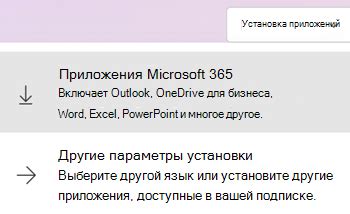 Установка приложений

Приложения Microsoft 365
Включает Outlook, OneDrive для бизнеса, Word, Excel, PowerPoint и многое другое.

Другие параметры установки
Выберите другой язык или установите другие приложения, доступные в вашей подписке.